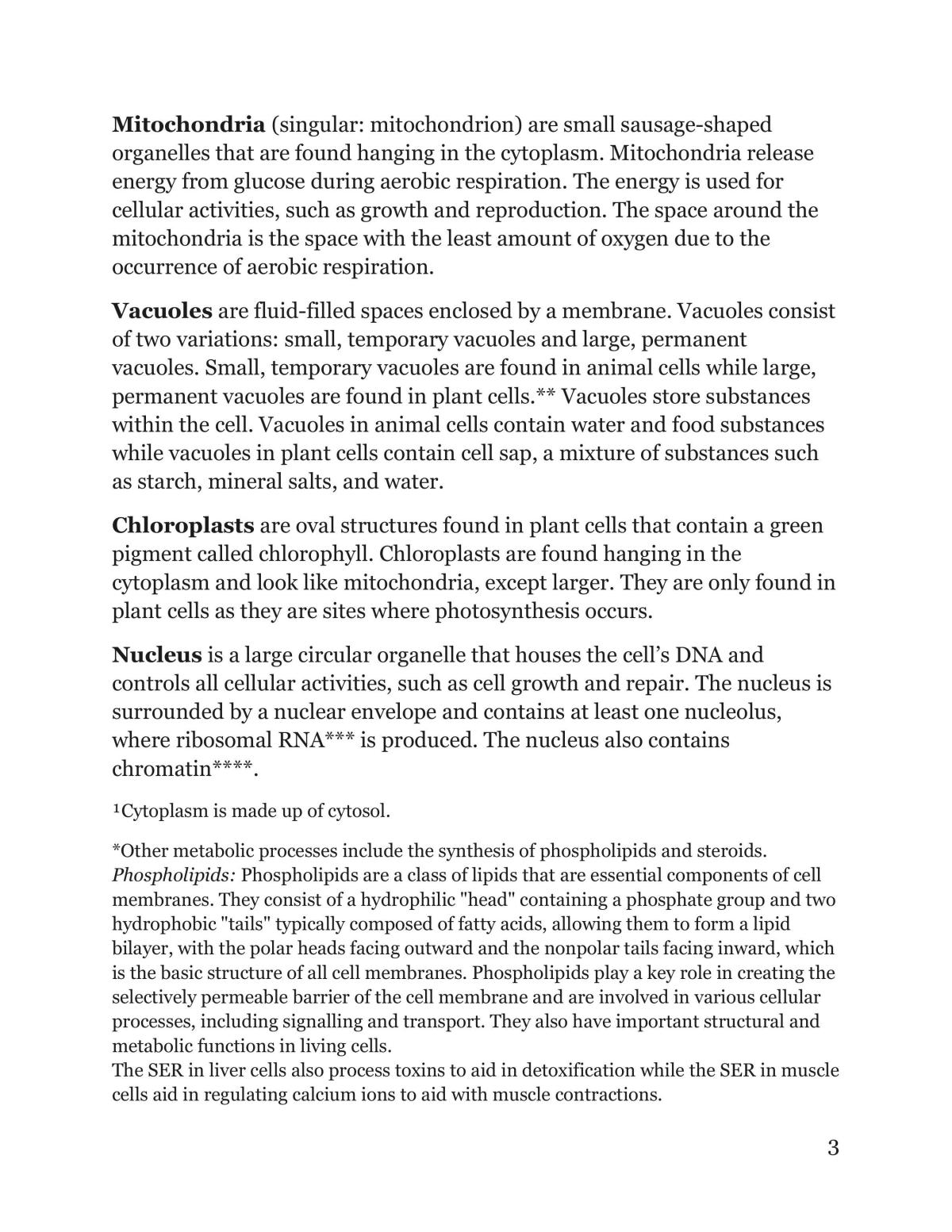 Mitochondria (singular: mitochondrion) are small sausage-shaped organelles that are found hanging in the cytoplasm. Mitochondria release energy from glucose during aerobic respiration. The energy is used for cellular activities, such as growth and reproduction. The space around the mitochondria is the space with the least amount of oxygen due to the occurrence of aerobic respiration.

Vacuoles are fluid-filled spaces enclosed by a membrane. Vacuoles consist of two variations: small, temporary vacuoles and large, permanent vacuoles. Small, temporary vacuoles are found in animal cells while large, permanent vacuoles are found in plant cells.** Vacuoles store substances within the cell. Vacuoles in animal cells contain water and food substances while vacuoles in plant cells contain cell sap, a mixture of substances such as starch, mineral salts, and water.

Chloroplasts are oval structures found in plant cells that contain a green pigment called chlorophyll. Chloroplasts are found hanging in the cytoplasm and look like mitochondria, except larger. They are only found in plant cells as they are sites where photosynthesis occurs.

Nucleus is a large circular organelle that houses the cell's DNA and controls all cellular activities, such as cell growth and repair. The nucleus is surrounded by a nuclear envelope and contains at least one nucleolus, where ribosomal RNA*** is produced. The nucleus also contains chromatin****.

$^{1}$Cytoplasm is made up of cytosol.

*Other metabolic processes include the synthesis of phospholipids and steroids.
Phospholipids: Phospholipids are a class of lipids that are essential components of cell membranes. They consist of a hydrophilic "head" containing a phosphate group and two hydrophobic "tails" typically composed of fatty acids, allowing them to form a lipid bilayer, with the polar heads facing outward and the nonpolar tails facing inward, which is the basic structure of all cell membranes. Phospholipids play a key role in creating the selectively permeable barrier of the cell membrane and are involved in various cellular processes, including signalling and transport. They also have important structural and metabolic functions in living cells.
The SER in liver cells also process toxins to aid in detoxification while the SER in muscle cells aid in regulating calcium ions to aid with muscle contractions.

3